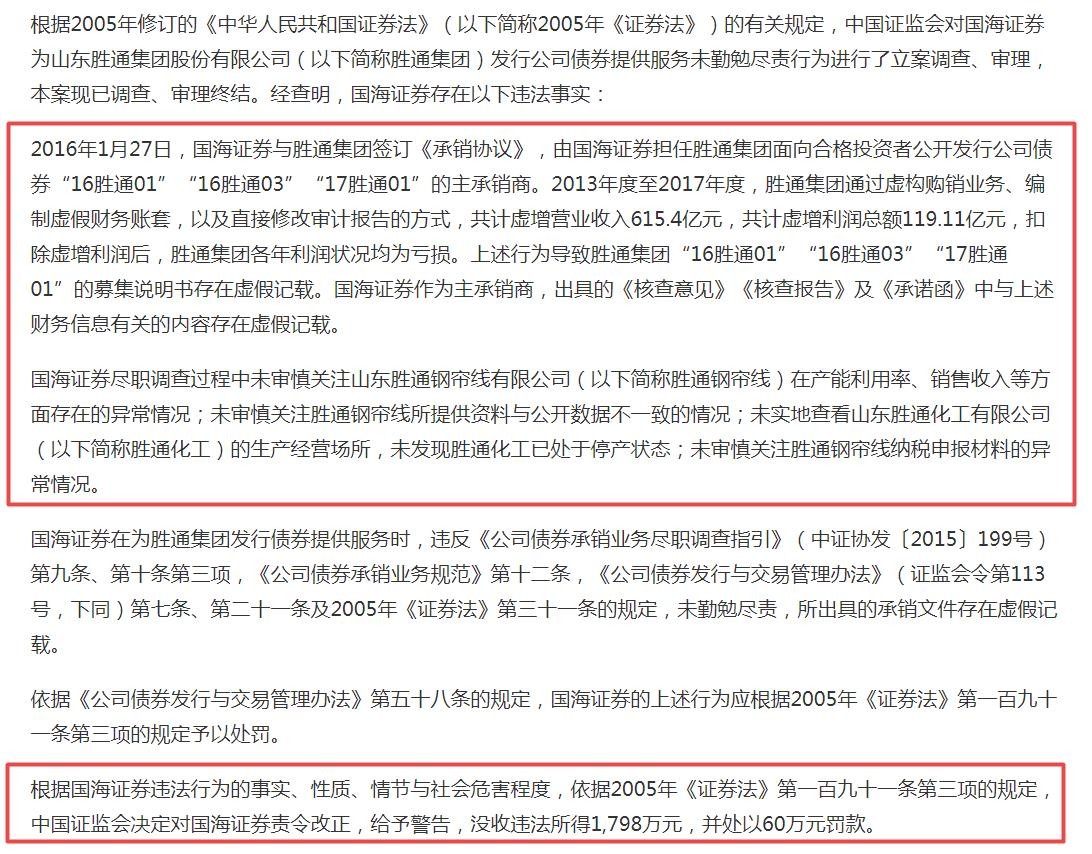 根据2005年修订的《中华人民共和国证券法》（以下简称2005年《证券法》）的有关规定，中国证监会对国海证券为山东胜通集团股份有限公司（以下简称胜通集团）发行公司债券提供服务未勤勉尽责行为进行了立案调查、审理，本案现已调查、审理终结。经查明，国海证券存在以下违法事实：

2016年1月27日，国海证券与胜通集团签订《承销协议》，由国海证券担任胜通集团面向合格投资者公开发行公司债券“16胜通01”“16胜通03”“17胜通01”的主承销商。2013年度至2017年度，胜通集团通过虚构购销业务、编制虚假财务账套，以及直接修改审计报告的方式，共计虚增营业收入615.4亿元，共计虚增利润总额119.11亿元，扣除虚增利润后，胜通集团各年利润状况均为亏损。上述行为导致胜通集团“16胜通01”“16胜通03”“17胜通01”的募集说明书存在虚假记载。国海证券作为主承销商，出具的《核查意见》《核查报告》及《承诺函》中与上述财务信息有关的内容存在虚假记载。

国海证券尽职调查过程中未审慎关注山东胜通钢帘线有限公司（以下简称胜通钢帘线）在产能利用率、销售收入等方面存在的异常情况；未审慎关注胜通钢帘线所提供资料与公开数据不一致的情况；未实地查看山东胜通化工有限公司（以下简称胜通化工）的生产经营场所，未发现胜通化工已处于停产状态；未审慎关注胜通钢帘线纳税申报材料的异常情况。

国海证券在为胜通集团发行债券提供服务时，违反《公司债券承销业务尽职调查指引》（中证协发〔2015〕199号）第九条、第十条第三项，《公司债券承销业务规范》第十二条，《公司债券发行与交易管理办法》（证监会令第113号，下同）第七条、第二十一条及2005年《证券法》第三十一条的规定，未勤勉尽责，所出具的承销文件存在虚假记载。

依据《公司债券发行与交易管理办法》第五十八条的规定，国海证券的上述行为应根据2005年《证券法》第一百九十一条第三项的规定予以处罚。

根据国海证券违法行为的事实、性质、情节与社会危害程度，依据2005年《证券法》第一百九十一条第三项的规定，中国证监会决定对国海证券责令改正，给予警告，没收违法所得1,798万元，并处以60万元罚款。